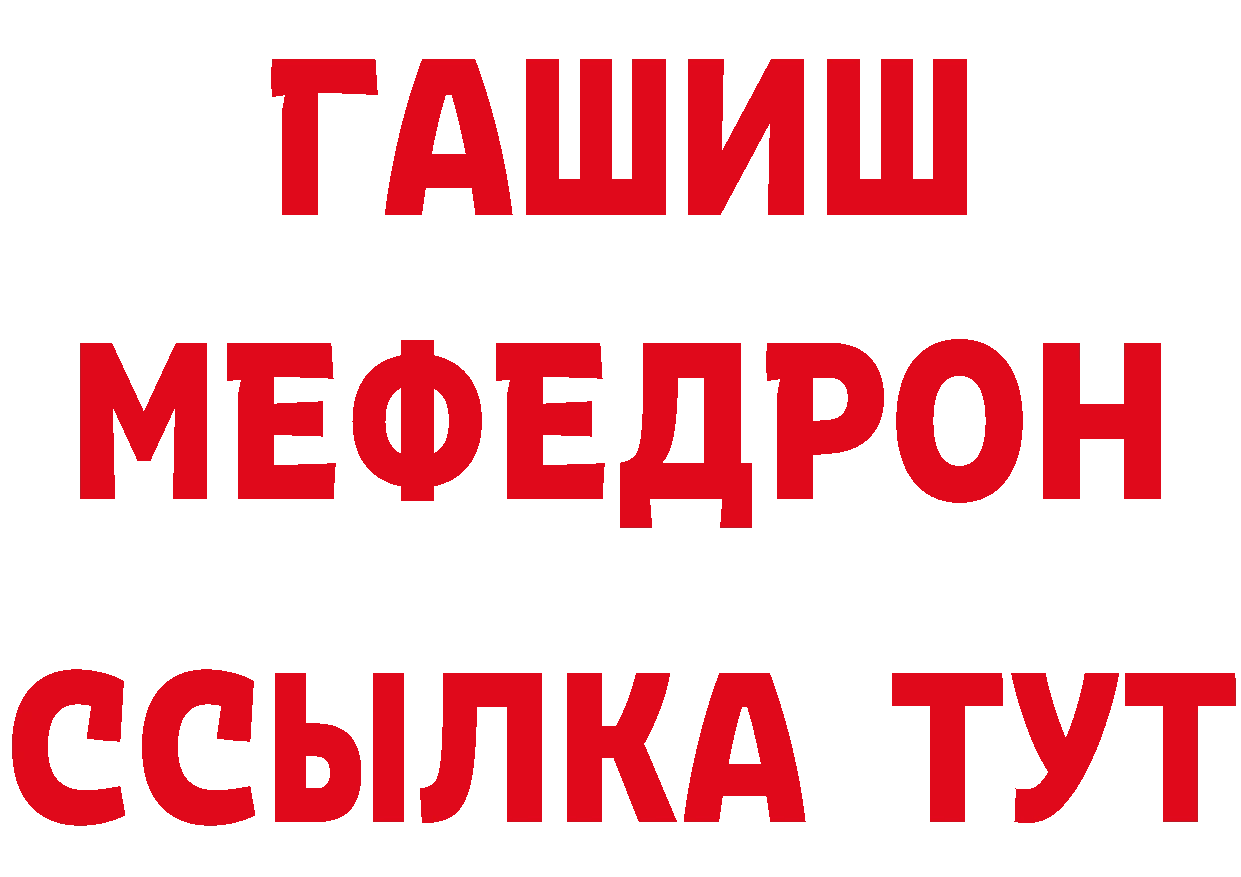 ГАШИШ
МЕФЕДРОН
ССЫЛКА ТУТ